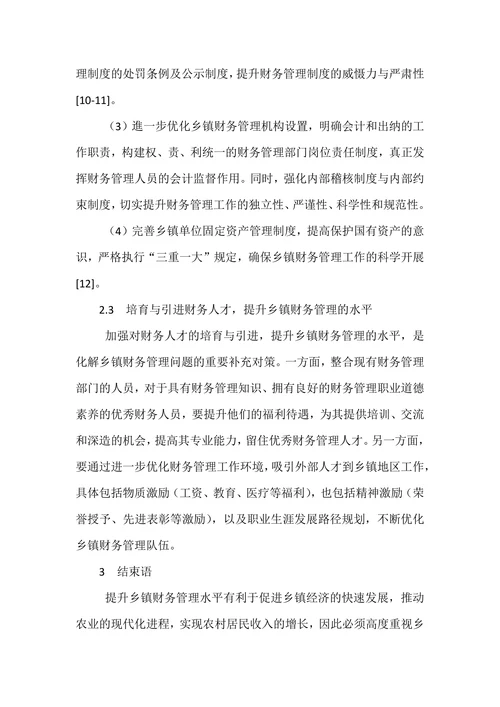 理制度的处罚条例及公示制度，提升财务管理制度的威慑力与严肃性[10-11]。

（3）進一步优化乡镇财务管理机构设置，明确会计和出纳的工作职责，构建权、责、利统一的财务管理部门岗位责任制度，真正发挥财务管理人员的会计监督作用。同时，强化内部稽核制度与内部约束制度，切实提升财务管理工作的独立性、严谨性、科学性和规范性。

（4）完善乡镇单位固定资产管理制度，提高保护国有资产的意识，严格执行“三重一大”规定，确保乡镇财务管理工作的科学开展[12]。

2.3　培育与引进财务人才，提升乡镇财务管理的水平

加强对财务人才的培育与引进，提升乡镇财务管理的水平，是化解乡镇财务管理问题的重要补充对策。一方面，整合现有财务管理部门的人员，对于具有财务管理知识、拥有良好的财务管理职业道德素养的优秀财务人员，要提升他们的福利待遇，为其提供培训、交流和深造的机会，提高其专业能力，留住优秀财务管理人才。另一方面，要通过进一步优化财务管理工作环境，吸引外部人才到乡镇地区工作，具体包括物质激励（工资、教育、医疗等福利），也包括精神激励（荣誉授予、先进表彰等激励），以及职业生涯发展路径规划，不断优化乡镇财务管理队伍。

3　结束语

提升乡镇财务管理水平有利于促进乡镇经济的快速发展，推动农业的现代化进程，实现农村居民收入的增长，因此必须高度重视乡